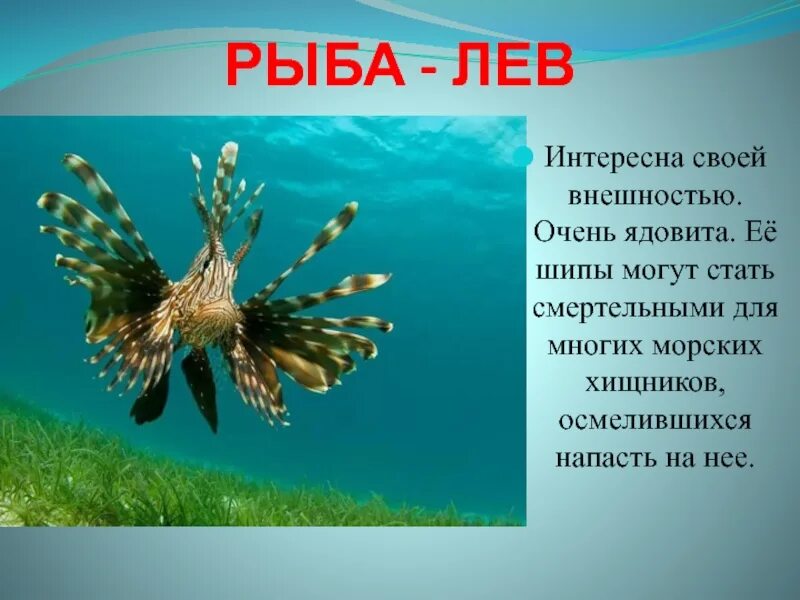 РЫБА - ЛЕВ

Интересна своей внешностью. Очень ядовита. Её шипы могут стать смертельными для многих морских хищников, осмелившихся напасть на нее.